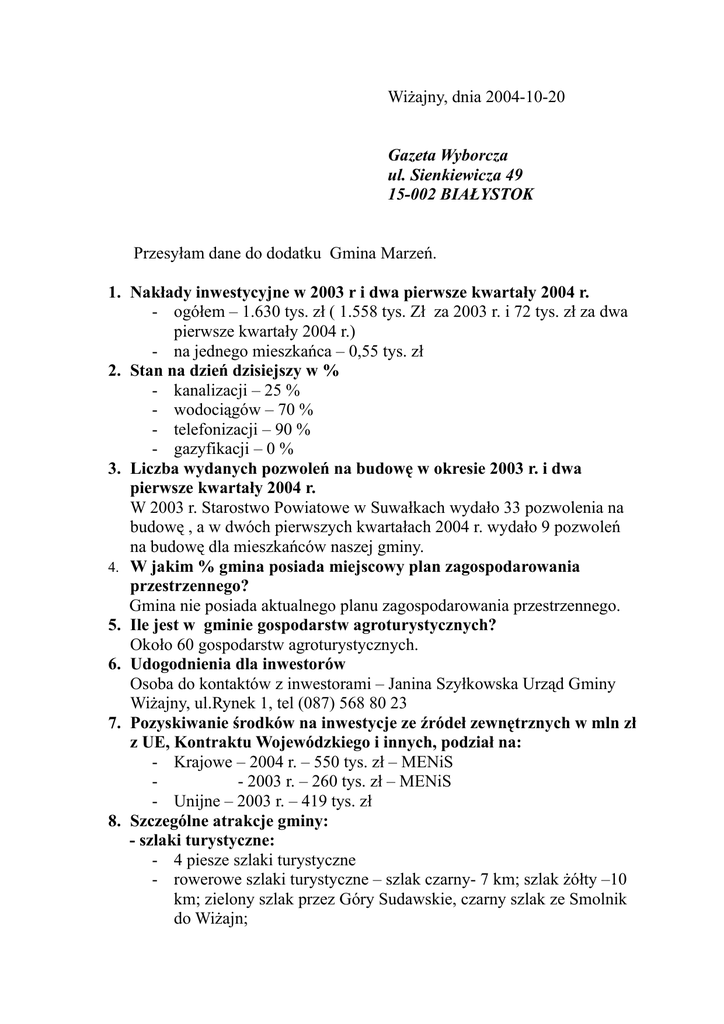 Wiżajny, dnia 2004-10-20

Gazeta Wyborcza
ul. Sienkiewicza 49
15-002 BIAŁYSTOK

Przesyłam dane do dodatku Gmina Marzeń.

1. Nakłady inwestycyjne w 2003 r i dwa pierwsze kwartały 2004 r.
- ogółem – 1.630 tys. zł ( 1.558 tys. Zł za 2003 r. i 72 tys. zł za dwa pierwsze kwartały 2004 r.)
- na jednego mieszkańca – 0,55 tys. zł
2. Stan na dzień dzisiejszy w %
- kanalizacji – 25 %
- wodociągów – 70 %
- telefonizacji – 90 %
- gazyfikacji – 0 %
3. Liczba wydanych pozwoleń na budowę w okresie 2003 r. i dwa pierwsze kwartały 2004 r.
W 2003 r. Starostwo Powiatowe w Suwałkach wydało 33 pozwolenia na budowę , a w dwóch pierwszych kwartałach 2004 r. wydało 9 pozwoleń na budowę dla mieszkańców naszej gminy.
4. W jakim % gmina posiada miejscowy plan zagospodarowania przestrzennego?
Gmina nie posiada aktualnego planu zagospodarowania przestrzennego.
5. Ile jest w gminie gospodarstw agroturystycznych?
Około 60 gospodarstw agroturystycznych.
6. Udogodnienia dla inwestorów
Osoba do kontaktów z inwestorami – Janina Szyłkowska Urząd Gminy Wiżajny, ul.Rynek 1, tel (087) 568 80 23
7. Pozyskiwanie środków na inwestycje ze źródeł zewnętrznych w mln zł z UE, Kontraktu Wojewódzkiego i innych, podział na:
- Krajowe – 2004 r. – 550 tys. zł – MENiS
- - 2003 r. – 260 tys. zł – MENiS
- Unijne – 2003 r. – 419 tys. zł
8. Szczególne atrakcje gminy:
- szlaki turystyczne:
- 4 piesze szlaki turystyczne
- rowerowe szlaki turystyczne – szlak czarny- 7 km; szlak żółty –10 km; zielony szlak przez Góry Sudawskie, czarny szlak ze Smolnik do Wiżajn;